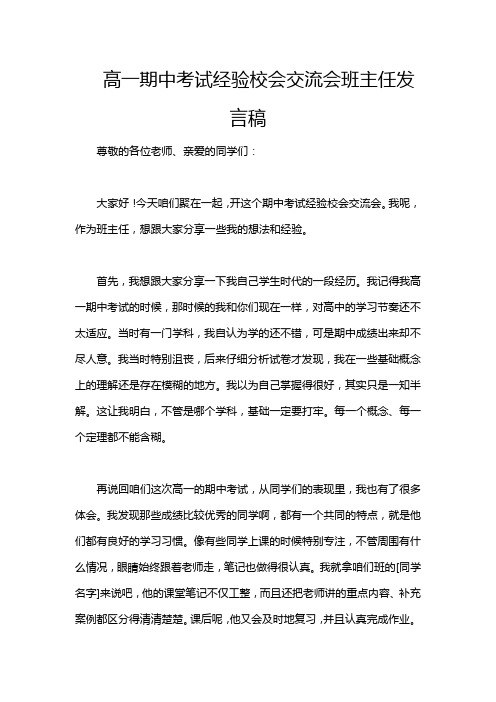 高一期中考试经验校会交流会班主任发言稿

尊敬的各位老师、亲爱的同学们：

大家好！今天咱们聚在一起，开这个期中考试经验校会交流会。我呢，作为班主任，想跟大家分享一些我的想法和经验。

首先，我想跟大家分享一下我自己学生时代的一段经历。我记得我高一期中考试的时候，那时候的我和你们现在一样，对高中的学习节奏还不太适应。当时有一门学科，我自认为学的还不错，可是期中成绩出来却不尽人意。我当时特别沮丧，后来仔细分析试卷才发现，我在一些基础概念上的理解还是存在模糊的地方。我以为自己掌握得很好，其实只是一知半解。这让我明白，不管是哪个学科，基础一定要打牢。每一个概念、每一个定理都不能含糊。

再说回咱们这次高一的期中考试，从同学们的表现里，我也有了很多体会。我发现那些成绩比较优秀的同学啊，都有一个共同的特点，就是他们都有良好的学习习惯。像有些同学上课的时候特别专注，不管周围有什么情况，眼睛始终跟着老师走，笔记也做得很认真。我就拿咱们班的[同学名字]来说吧，他的课堂笔记不仅工整，而且还把老师讲的重点内容、补充案例都区分得清清楚楚。课后呢，他又会及时地复习，并且认真完成作业。